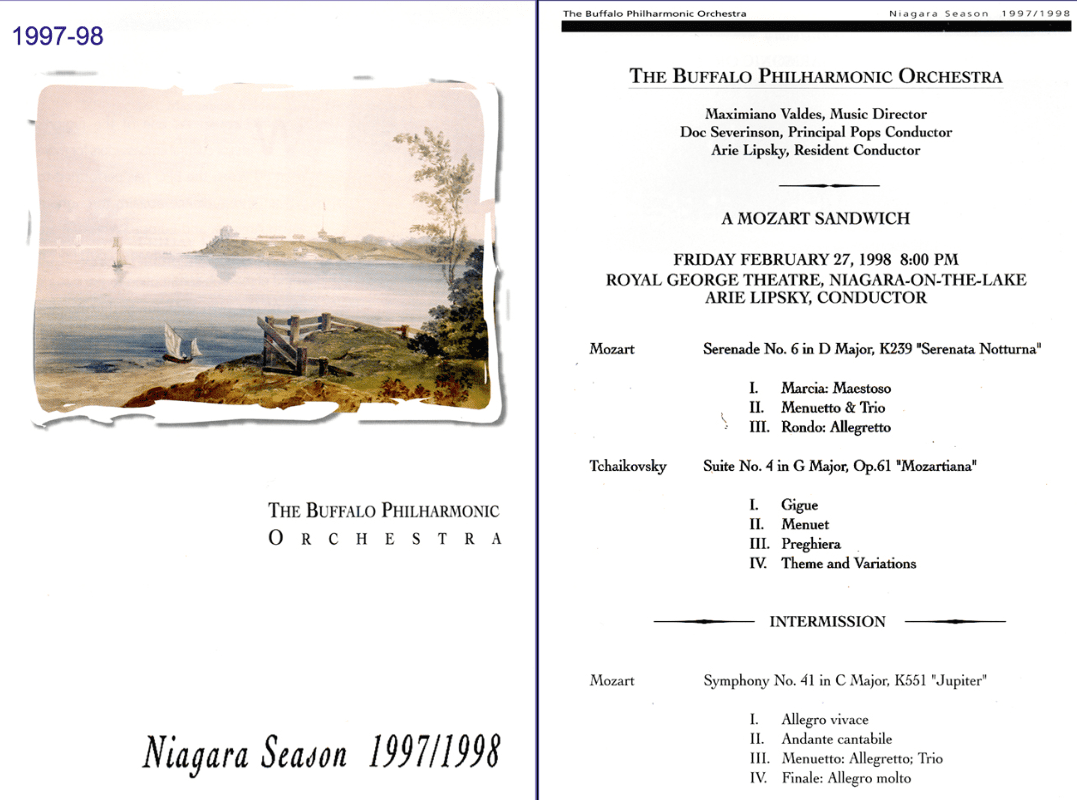 1997-98

THE BUFFALO PHILHARMONIC
ORCHESTRA

Niagara Season 1997/1998

The Buffalo Philharmonic Orchestra    Niagara Season 1997/1998

THE BUFFALO PHILHARMONIC ORCHESTRA

Maximiano Valdes, Music Director
Doc Severinson, Principal Pops Conductor
Arie Lipsky, Resident Conductor

A MOZART SANDWICH

FRIDAY FEBRUARY 27, 1998 8:00 PM
ROYAL GEORGE THEATRE, NIAGARA-ON-THE-LAKE
ARIE LIPSKY, CONDUCTOR

Mozart    Serenade No. 6 in D Major, K239 "Serenata Notturna"

I. Marcia: Maestoso
II. Menuetto & Trio
III. Rondo: Allegretto

Tchaikovsky    Suite No. 4 in G Major, Op.61 "Mozartiana"

I. Gigue
II. Menuet
III. Preghiera
IV. Theme and Variations

INTERMISSION

Mozart    Symphony No. 41 in C Major, K551 "Jupiter"

I. Allegro vivace
II. Andante cantabile
III. Menuetto: Allegretto; Trio
IV. Finale: Allegro molto